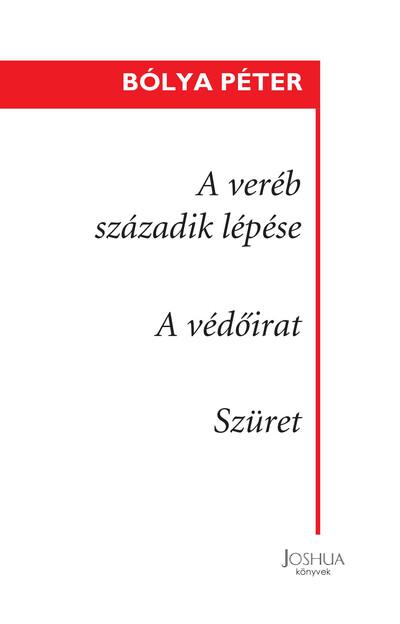 BÓLYA PÉTER

A veréb századik lépése

A védőirat

Szüret

JOSHUA
könyvek